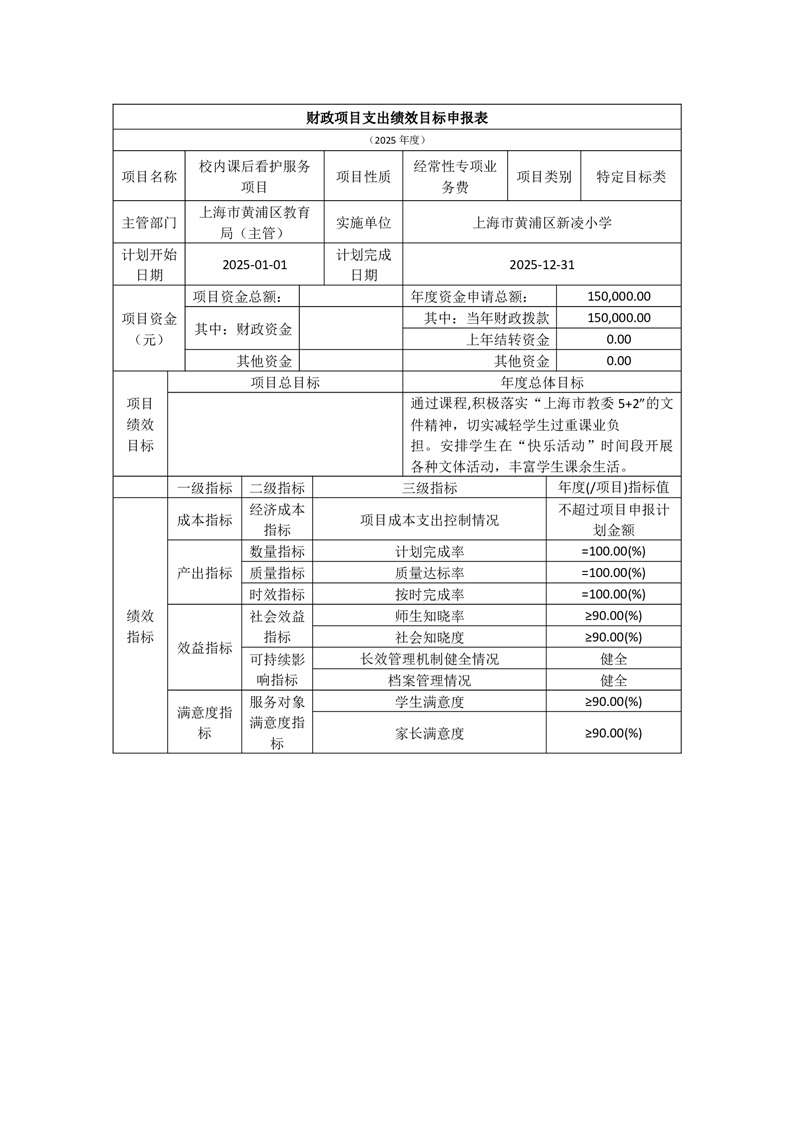 财政项目支出绩效目标申报表

（2025 年度）

| 项目名称 | 校内课后看护服务项目 | 项目性质 | 经常性专项业务费 | 项目类别 | 特定目标类 |
|---|---|---|---|---|---|
| 主管部门 | 上海市黄浦区教育局（主管） | 实施单位 | 上海市黄浦区新凌小学 | | |
| 计划开始日期 | 2025-01-01 | 计划完成日期 | 2025-12-31 | | |

| 项目资金（元） | 项目资金总额： | | 年度资金申请总额： | 150,000.00 |
|---|---|---|---|---|
| | 其中：财政资金 | | 其中：当年财政拨款 | 150,000.00 |
| | | | 上年结转资金 | 0.00 |
| | 其他资金 | | 其他资金 | 0.00 |

| 项目绩效目标 | 项目总目标 | 年度总体目标 |
|---|---|---|
| | | 通过课程,积极落实“上海市教委 5+2”的文件精神，切实减轻学生过重课业负担。安排学生在“快乐活动”时间段开展各种文体活动，丰富学生课余生活。 |

| | 一级指标 | 二级指标 | 三级指标 | 年度(/项目)指标值 |
|---|---|---|---|---|
| 绩效指标 | 成本指标 | 经济成本指标 | 项目成本支出控制情况 | 不超过项目申报计划金额 |
| | 产出指标 | 数量指标 | 计划完成率 | =100.00(%) |
| | | 质量指标 | 质量达标率 | =100.00(%) |
| | | 时效指标 | 按时完成率 | =100.00(%) |
| | 效益指标 | 社会效益指标 | 师生知晓率 | ≥90.00(%) |
| | | | 社会知晓度 | ≥90.00(%) |
| | | 可持续影响指标 | 长效管理机制健全情况 | 健全 |
| | | | 档案管理情况 | 健全 |
| | 满意度指标 | 服务对象满意度指标 | 学生满意度 | ≥90.00(%) |
| | | | 家长满意度 | ≥90.00(%) |